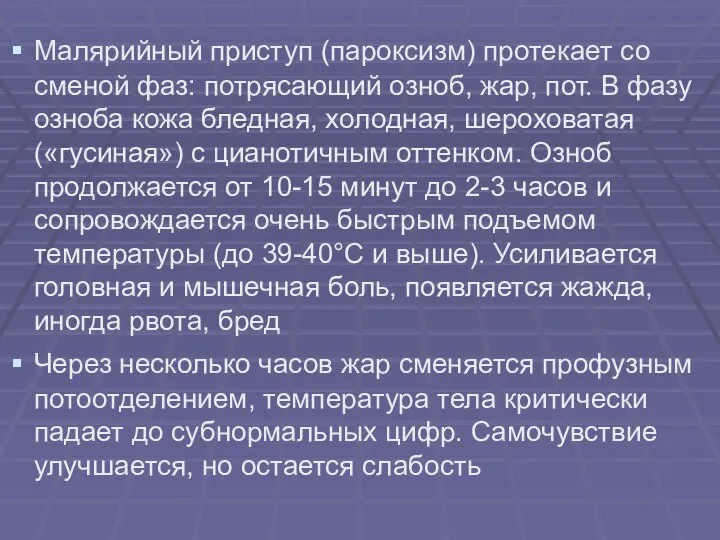 ▪ Малярийный приступ (пароксизм) протекает со сменой фаз: потрясающий озноб, жар, пот. В фазу озноба кожа бледная, холодная, шероховатая («гусиная») с цианотичным оттенком. Озноб продолжается от 10-15 минут до 2-3 часов и сопровождается очень быстрым подъемом температуры (до 39-40°С и выше). Усиливается головная и мышечная боль, появляется жажда, иногда рвота, бред

▪ Через несколько часов жар сменяется профузным потоотделением, температура тела критически падает до субнормальных цифр. Самочувствие улучшается, но остается слабость